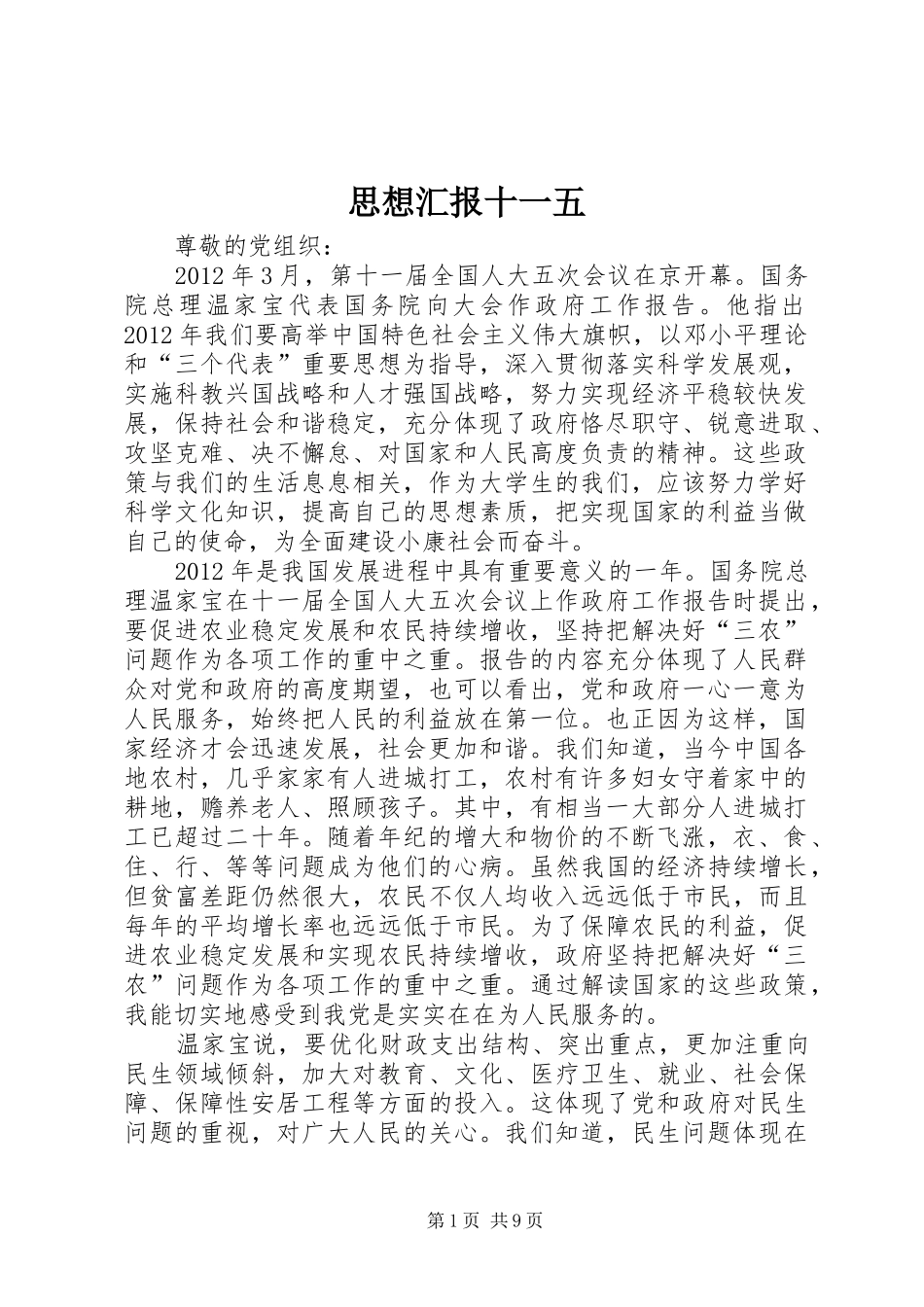 思想汇报十一五

尊敬的党组织：

2012年3月，第十一届全国人大五次会议在京开幕。国务院总理温家宝代表国务院向大会作政府工作报告。他指出2012年我们要高举中国特色社会主义伟大旗帜，以邓小平理论和“三个代表”重要思想为指导，深入贯彻落实科学发展观，实施科教兴国战略和人才强国战略，努力实现经济平稳较快发展，保持社会和谐稳定，充分体现了政府恪尽职守、锐意进取、攻坚克难、决不懈怠、对国家和人民高度负责的精神。这些政策与我们的生活息息相关，作为大学生的我们，应该努力学好科学文化知识，提高自己的思想素质，把实现国家的利益当做自己的使命，为全面建设小康社会而奋斗。

2012年是我国发展进程中具有重要意义的一年。国务院总理温家宝在十一届全国人大五次会议上作政府工作报告时提出，要促进农业稳定发展和农民持续增收，坚持把解决好“三农”问题作为各项工作的重中之重。报告的内容充分体现了人民群众对党和政府的高度期望，也可以看出，党和政府一心一意为人民服务，始终把人民的利益放在第一位。也正因为这样，国家经济才会迅速发展，社会更加和谐。我们知道，当今中国各地农村，几乎家家有人进城打工，农村有许多妇女守着家中的耕地，赡养老人、照顾孩子。其中，有相当一大部分人进城打工已超过二十年。随着年纪的增大和物价的不断飞涨，衣、食、住、行、等等问题成为他们的心病。虽然我国的经济持续增长，但贫富差距仍然很大，农民不仅人均收入远远低于市民，而且每年的平均增长率也远远低于市民。为了保障农民的利益，促进农业稳定发展和实现农民持续增收，政府坚持把解决好“三农”问题作为各项工作的重中之重。通过解读国家的这些政策，我能切实地感受到我党是实实在在为人民服务的。

温家宝说，要优化财政支出结构、突出重点，更加注重向民生领域倾斜，加大对教育、文化、医疗卫生、就业、社会保障、保障性安居工程等方面的投入。这体现了党和政府对民生问题的重视，对广大人民的关心。我们知道，民生问题体现在

第1页 共9页